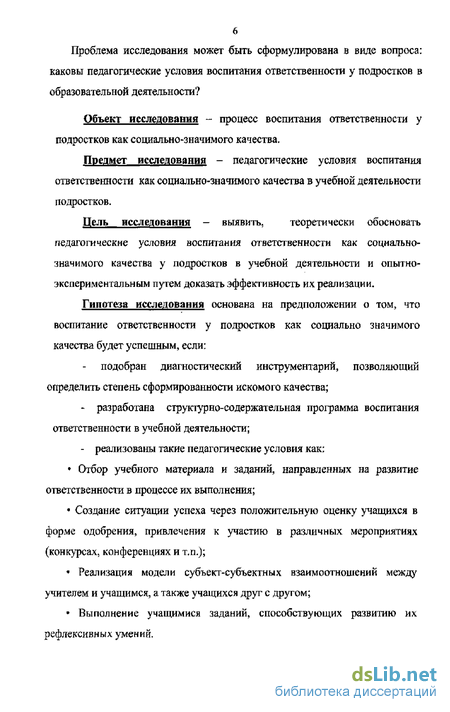 6

Проблема исследования может быть сформулирована в виде вопроса: каковы педагогические условия воспитания ответственности у подростков в образовательной деятельности?

Объект исследования – процесс воспитания ответственности у подростков как социально-значимого качества.

Предмет исследования – педагогические условия воспитания ответственности как социально-значимого качества в учебной деятельности подростков.

Цель исследования – выявить, теоретически обосновать педагогические условия воспитания ответственности как социально-значимого качества у подростков в учебной деятельности и опытно-экспериментальным путем доказать эффективность их реализации.

Гипотеза исследования основана на предположении о том, что воспитание ответственности у подростков как социально значимого качества будет успешным, если:

- подобран диагностический инструментарий, позволяющий определить степень сформированности искомого качества;

- разработана структурно-содержательная программа воспитания ответственности в учебной деятельности;

- реализованы такие педагогические условия как:

• Отбор учебного материала и заданий, направленных на развитие ответственности в процессе их выполнения;

• Создание ситуации успеха через положительную оценку учащихся в форме одобрения, привлечения к участию в различных мероприятиях (конкурсах, конференциях и т.п.);

• Реализация модели субъект-субъектных взаимоотношений между учителем и учащимся, а также учащихся друг с другом;

• Выполнение учащимися заданий, способствующих развитию их рефлексивных умений.

dsLib.net
библиотека диссертаций